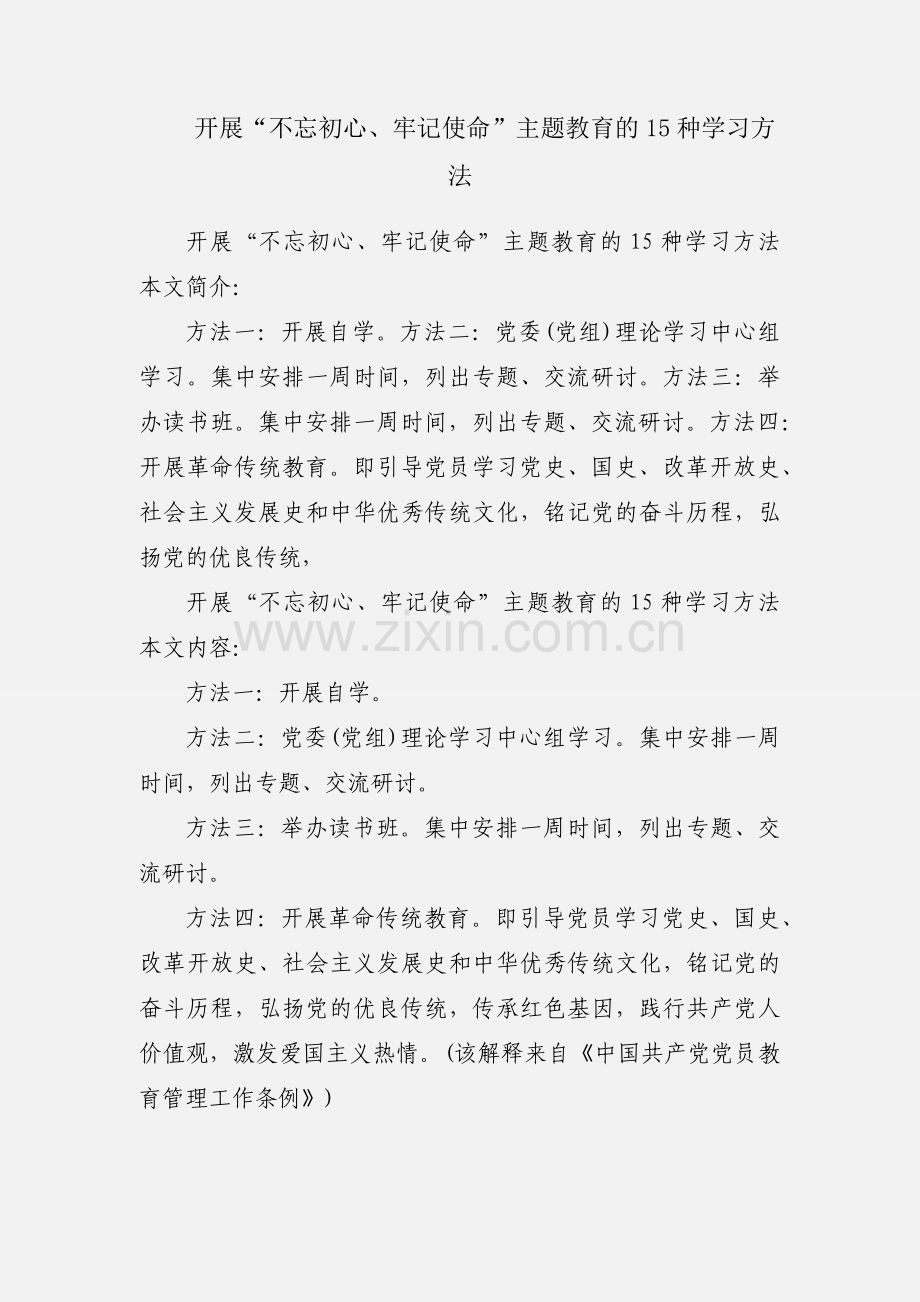 开展“不忘初心、牢记使命”主题教育的15种学习方法

开展“不忘初心、牢记使命”主题教育的15种学习方法本文简介:

方法一：开展自学。方法二：党委(党组)理论学习中心组学习。集中安排一周时间，列出专题、交流研讨。方法三：举办读书班。集中安排一周时间，列出专题、交流研讨。方法四：开展革命传统教育。即引导党员学习党史、国史、改革开放史、社会主义发展史和中华优秀传统文化，铭记党的奋斗历程，弘扬党的优良传统，

开展“不忘初心、牢记使命”主题教育的15种学习方法本文内容:

www.zixin.com.cn

方法一：开展自学。

方法二：党委(党组)理论学习中心组学习。集中安排一周时间，列出专题、交流研讨。

方法三：举办读书班。集中安排一周时间，列出专题、交流研讨。

方法四：开展革命传统教育。即引导党员学习党史、国史、改革开放史、社会主义发展史和中华优秀传统文化，铭记党的奋斗历程，弘扬党的优良传统，传承红色基因，践行共产党人价值观，激发爱国主义热情。(该解释来自《中国共产党党员教育管理工作条例》)